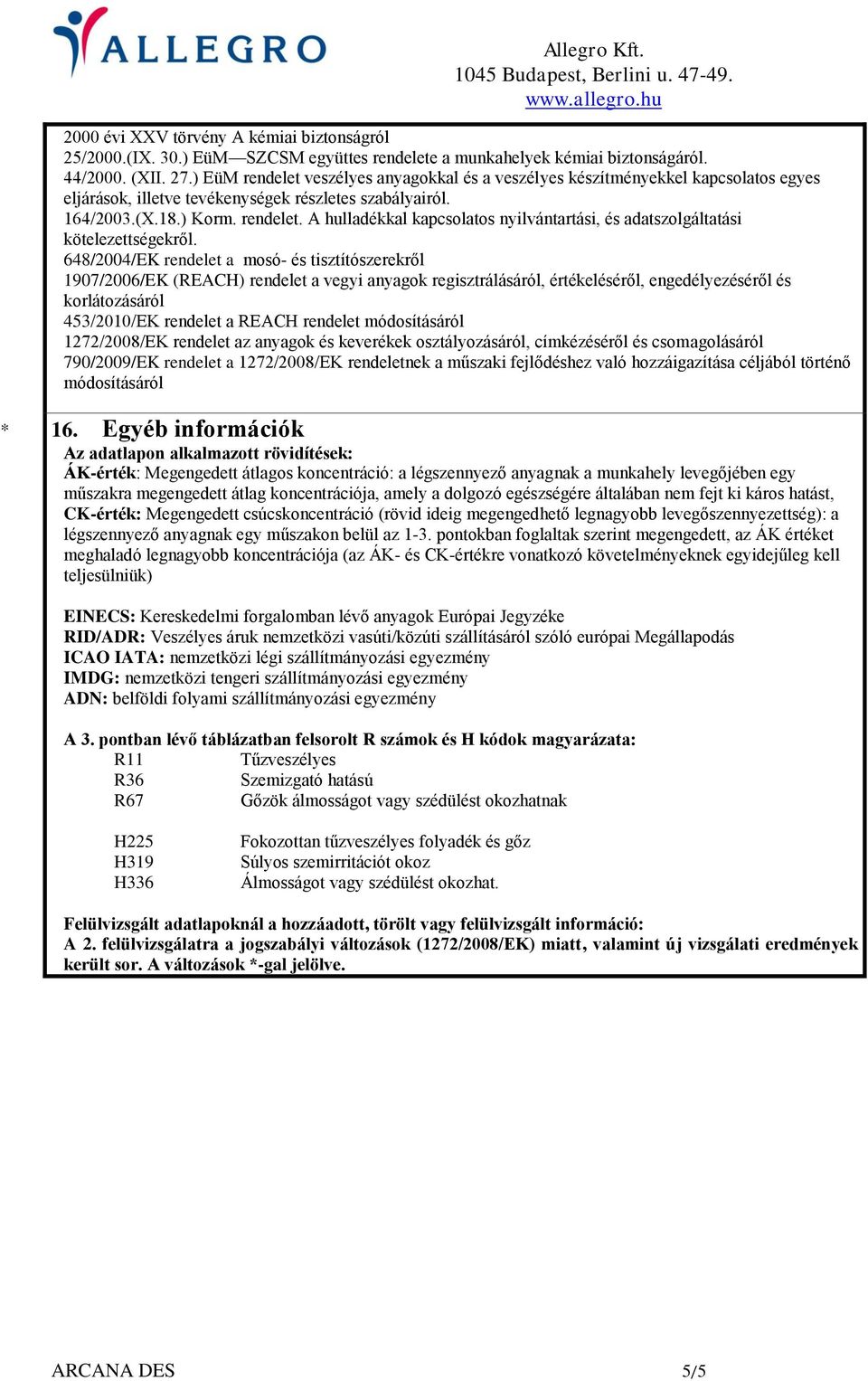 ALLEGRO

Allegro Kft.
1045 Budapest, Berlini u. 47-49.
www.allegro.hu

2000 évi XXV törvény A kémiai biztonságról
25/2000.(IX. 30.) EüM—SZCSM együttes rendelete a munkahelyek kémiai biztonságáról.
44/2000. (XII. 27.) EüM rendelet veszélyes anyagokkal és a veszélyes készítményekkel kapcsolatos egyes eljárások, illetve tevékenységek részletes szabályairól.
164/2003.(X.18.) Korm. rendelet. A hulladékkal kapcsolatos nyilvántartási, és adatszolgáltatási kötelezettségekről.
648/2004/EK rendelet a mosó- és tisztítószerekről
1907/2006/EK (REACH) rendelet a vegyi anyagok regisztrálásáról, értékeléséről, engedélyezéséről és korlátozásáról
453/2010/EK rendelet a REACH rendelet módosításáról
1272/2008/EK rendelet az anyagok és keverékek osztályozásáról, címkézéséről és csomagolásáról
790/2009/EK rendelet a 1272/2008/EK rendeletnek a műszaki fejlődéshez való hozzáigazítása céljából történő módosításáról

* 16. Egyéb információk
Az adatlapon alkalmazott rövidítések:
ÁK-érték: Megengedett átlagos koncentráció: a légszennyező anyagnak a munkahely levegőjében egy műszakra megengedett átlag koncentrációja, amely a dolgozó egészségére általában nem fejt ki káros hatást,
CK-érték: Megengedett csúcskoncentráció (rövid ideig megengedhető legnagyobb levegőszennyezettség): a légszennyező anyagnak egy műszakon belül az 1-3. pontokban foglaltak szerint megengedett, az ÁK értéket meghaladó legnagyobb koncentrációja (az ÁK- és CK-értékre vonatkozó követelményeknek egyidejűleg kell teljesülniük)

EINECS: Kereskedelmi forgalomban lévő anyagok Európai Jegyzéke
RID/ADR: Veszélyes áruk nemzetközi vasúti/közúti szállításáról szóló európai Megállapodás
ICAO IATA: nemzetközi légi szállítmányozási egyezmény
IMDG: nemzetközi tengeri szállítmányozási egyezmény
ADN: belföldi folyami szállítmányozási egyezmény

A 3. pontban lévő táblázatban felsorolt R számok és H kódok magyarázata:
R11 Tűzveszélyes
R36 Szemizgató hatású
R67 Gőzök álmosságot vagy szédülést okozhatnak

H225 Fokozottan tűzveszélyes folyadék és gőz
H319 Súlyos szemirritációt okoz
H336 Álmosságot vagy szédülést okozhat.

Felülvizsgált adatlapoknál a hozzáadott, törölt vagy felülvizsgált információ:
A 2. felülvizsgálatra a jogszabályi változások (1272/2008/EK) miatt, valamint új vizsgálati eredmények került sor. A változások *-gal jelölve.

ARCANA DES 5/5